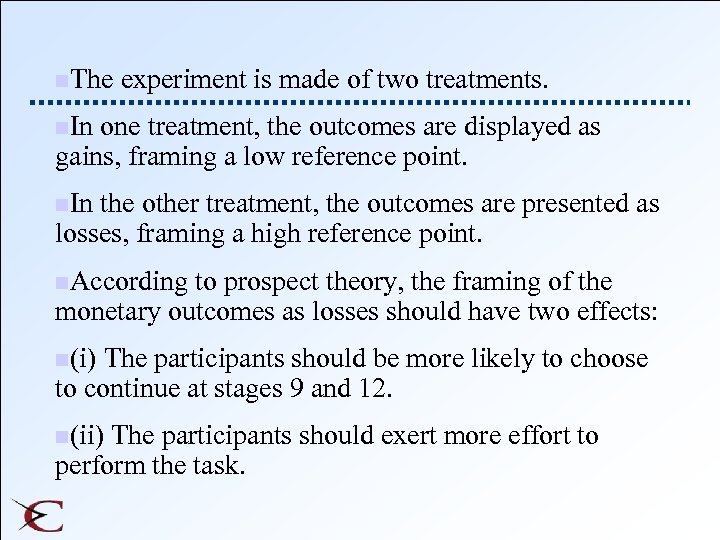 The experiment is made of two treatments.

In one treatment, the outcomes are displayed as gains, framing a low reference point.

In the other treatment, the outcomes are presented as losses, framing a high reference point.

According to prospect theory, the framing of the monetary outcomes as losses should have two effects:

(i) The participants should be more likely to choose to continue at stages 9 and 12.

(ii) The participants should exert more effort to perform the task.